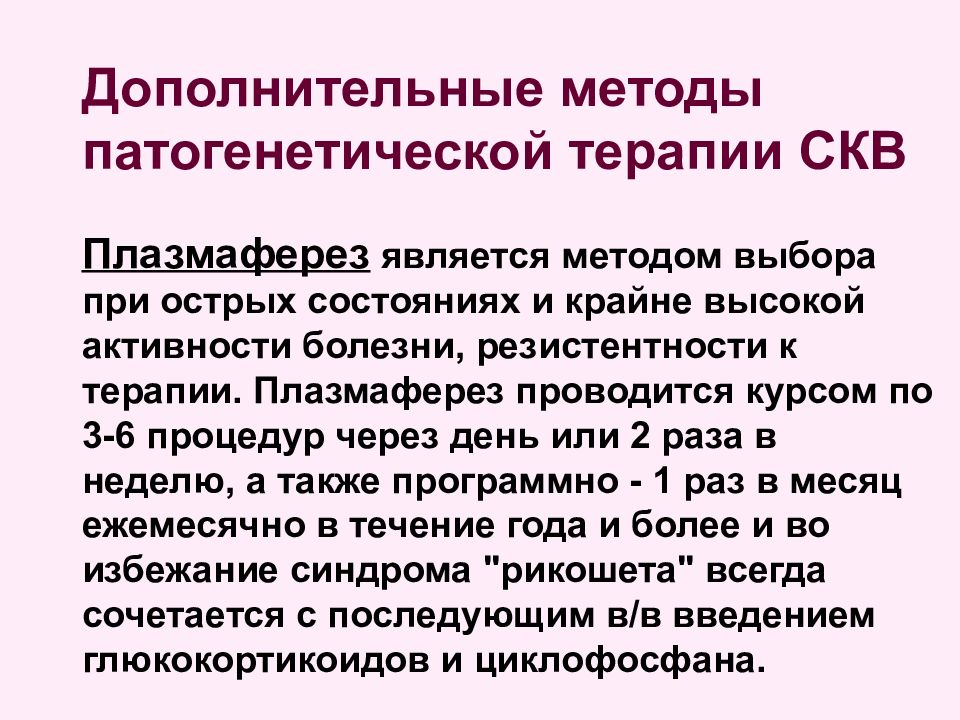 Дополнительные методы патогенетической терапии СКВ

Плазмаферез является методом выбора при острых состояниях и крайне высокой активности болезни, резистентности к терапии. Плазмаферез проводится курсом по 3-6 процедур через день или 2 раза в неделю, а также программно - 1 раз в месяц ежемесячно в течение года и более и во избежание синдрома "рикошета" всегда сочетается с последующим в/в введением глюкокортикоидов и циклофосфана.